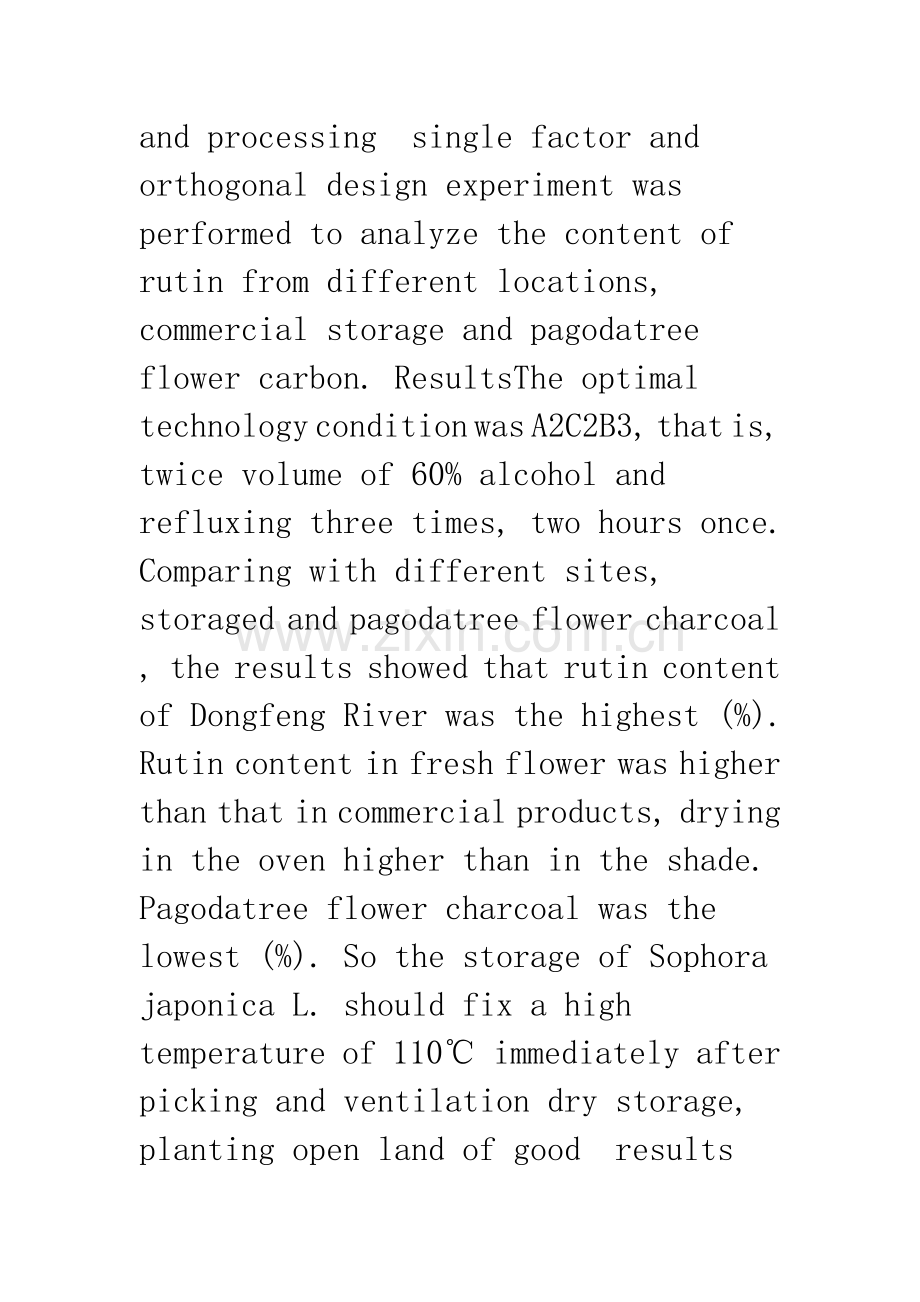 and processing  single factor and orthogonal design experiment was performed to analyze the content of rutin from different locations, commercial storage and pagodatree flower carbon. ResultsThe optimal technology condition was A2C2B3, that is, twice volume of 60% alcohol and refluxing three times, two hours once. Comparing with different sites, storaged and pagodatree flower charcoal , the results showed that rutin content of Dongfeng River was the highest (%). Rutin content in fresh flower was higher than that in commercial products, drying in the oven higher than in the shade. Pagodatree flower charcoal was the lowest (%). So the storage of Sophora japonica L. should fix a high temperature of 110℃ immediately after picking and ventilation dry storage, planting open land of good  results

www.zixin.com.cn